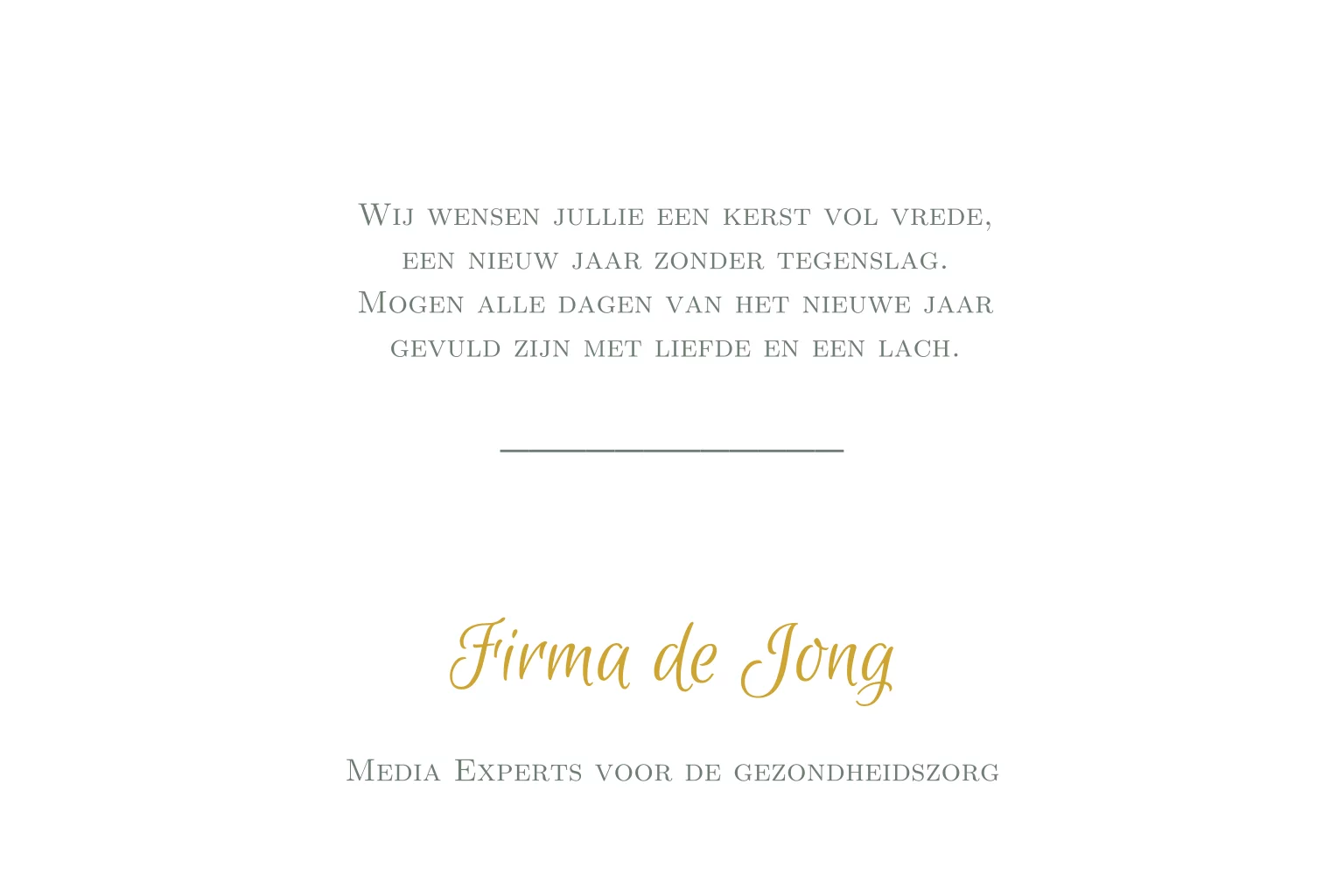 Wij wensen jullie een kerst vol vrede,
een nieuw jaar zonder tegenslag.
Mogen alle dagen van het nieuwe jaar
gevuld zijn met liefde en een lach.

Firma de Jong

Media Experts voor de gezondheidszorg